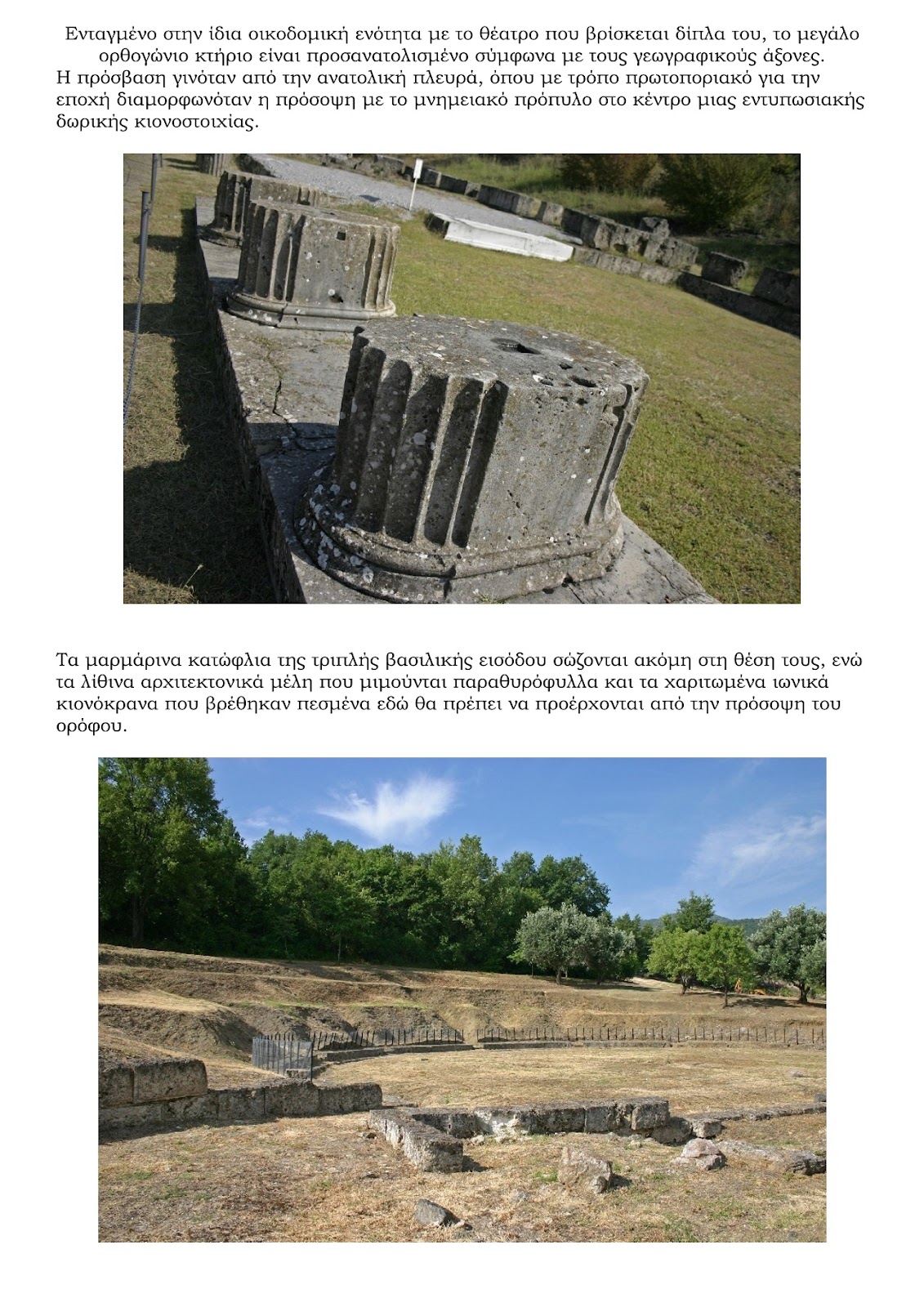 Ενταγμένο στην ίδια οικοδομική ενότητα με το θέατρο που βρίσκεται δίπλα του, το μεγάλο ορθογώνιο κτήριο είναι προσανατολισμένο σύμφωνα με τους γεωγραφικούς άξονες. Η πρόσβαση γινόταν από την ανατολική πλευρά, όπου με τρόπο πρωτοποριακό για την εποχή διαμορφωνόταν η πρόσοψη με το μνημειακό πρόπυλο στο κέντρο μιας εντυπωσιακής δωρικής κιονοστοιχίας.

Τα μαρμάρινα κατώφλια της τριπλής βασιλικής εισόδου σώζονται ακόμη στη θέση τους, ενώ τα λίθινα αρχιτεκτονικά μέλη που μιμούνται παραθυρόφυλλα και τα χαριτωμένα ιωνικά κιονόκρανα που βρέθηκαν πεσμένα εδώ θα πρέπει να προέρχονται από την πρόσοψη του ορόφου.